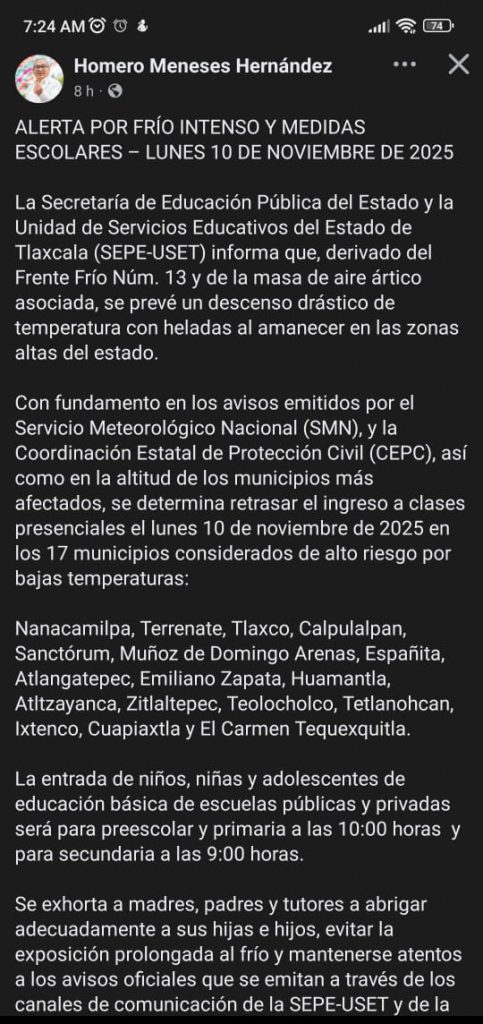 7:24 AM

74

Homero Meneses Hernández
8 h ·

ALERTA POR FRÍO INTENSO Y MEDIDAS ESCOLARES – LUNES 10 DE NOVIEMBRE DE 2025

La Secretaría de Educación Pública del Estado y la Unidad de Servicios Educativos del Estado de Tlaxcala (SEPE-USET) informa que, derivado del Frente Frío Núm. 13 y de la masa de aire ártico asociada, se prevé un descenso drástico de temperatura con heladas al amanecer en las zonas altas del estado.

Con fundamento en los avisos emitidos por el Servicio Meteorológico Nacional (SMN), y la Coordinación Estatal de Protección Civil (CEPC), así como en la altitud de los municipios más afectados, se determina retrasar el ingreso a clases presenciales el lunes 10 de noviembre de 2025 en los 17 municipios considerados de alto riesgo por bajas temperaturas:

Nanacamilpa, Terrenate, Tlaxco, Calpulalpan, Sanctórum, Muñoz de Domingo Arenas, Españita, Atlangatepec, Emiliano Zapata, Huamantla, Atltzayanca, Zitlaltepec, Teolocholco, Tetlanohcan, Ixtenco, Cuapiaxtla y El Carmen Tequexquitla.

La entrada de niños, niñas y adolescentes de educación básica de escuelas públicas y privadas será para preescolar y primaria a las 10:00 horas y para secundaria a las 9:00 horas.

Se exhorta a madres, padres y tutores a abrigar adecuadamente a sus hijas e hijos, evitar la exposición prolongada al frío y mantenerse atentos a los avisos oficiales que se emitan a través de los canales de comunicación de la SEPE-USET y de la